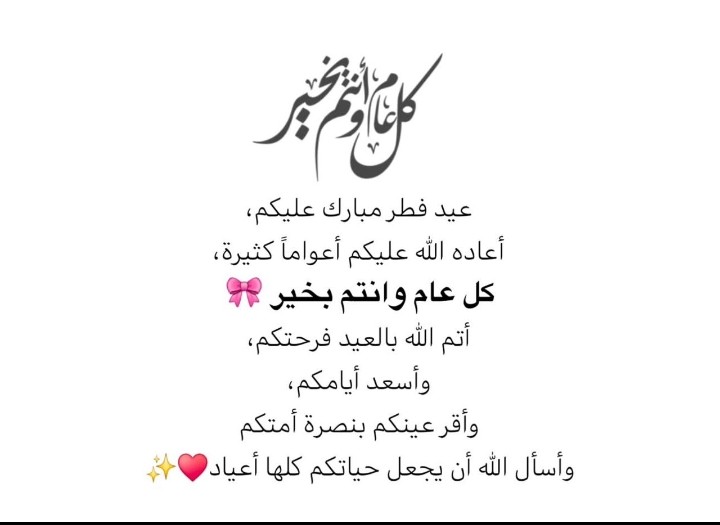 كل عام وأنتم بخير

عيد فطر مبارك عليكم،

أعاده الله عليكم أعواماً كثيرة،

كل عام وانتم بخير 🎀

أتم الله بالعيد فرحتكم،

وأسعد أيامكم،

وأقر عينكم بنصرة أمتكم

وأسأل الله أن يجعل حياتكم كلها أعياد❤️✨